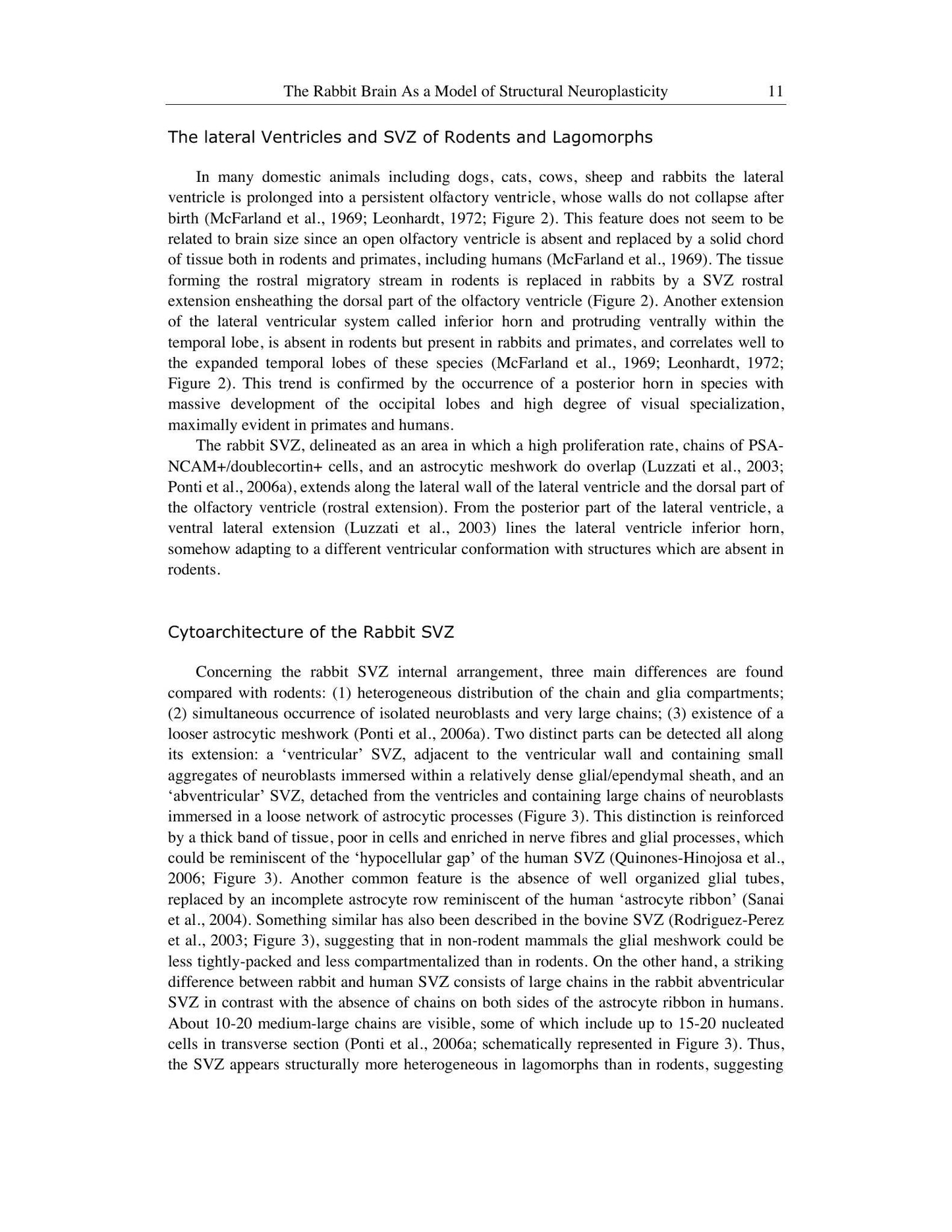 The Rabbit Brain As a Model of Structural Neuroplasticity 11

The lateral Ventricles and SVZ of Rodents and Lagomorphs

In many domestic animals including dogs, cats, cows, sheep and rabbits the lateral ventricle is prolonged into a persistent olfactory ventricle, whose walls do not collapse after birth (McFarland et al., 1969; Leonhardt, 1972; Figure 2). This feature does not seem to be related to brain size since an open olfactory ventricle is absent and replaced by a solid chord of tissue both in rodents and primates, including humans (McFarland et al., 1969). The tissue forming the rostral migratory stream in rodents is replaced in rabbits by a SVZ rostral extension ensheathing the dorsal part of the olfactory ventricle (Figure 2). Another extension of the lateral ventricular system called inferior horn and protruding ventrally within the temporal lobe, is absent in rodents but present in rabbits and primates, and correlates well to the expanded temporal lobes of these species (McFarland et al., 1969; Leonhardt, 1972; Figure 2). This trend is confirmed by the occurrence of a posterior horn in species with massive development of the occipital lobes and high degree of visual specialization, maximally evident in primates and humans.

The rabbit SVZ, delineated as an area in which a high proliferation rate, chains of PSA-NCAM+/doublecortin+ cells, and an astrocytic meshwork do overlap (Luzzati et al., 2003; Ponti et al., 2006a), extends along the lateral wall of the lateral ventricle and the dorsal part of the olfactory ventricle (rostral extension). From the posterior part of the lateral ventricle, a ventral lateral extension (Luzzati et al., 2003) lines the lateral ventricle inferior horn, somehow adapting to a different ventricular conformation with structures which are absent in rodents.

Cytoarchitecture of the Rabbit SVZ

Concerning the rabbit SVZ internal arrangement, three main differences are found compared with rodents: (1) heterogeneous distribution of the chain and glia compartments; (2) simultaneous occurrence of isolated neuroblasts and very large chains; (3) existence of a looser astrocytic meshwork (Ponti et al., 2006a). Two distinct parts can be detected all along its extension: a 'ventricular' SVZ, adjacent to the ventricular wall and containing small aggregates of neuroblasts immersed within a relatively dense glial/ependymal sheath, and an 'abventricular' SVZ, detached from the ventricles and containing large chains of neuroblasts immersed in a loose network of astrocytic processes (Figure 3). This distinction is reinforced by a thick band of tissue, poor in cells and enriched in nerve fibres and glial processes, which could be reminiscent of the 'hypocellular gap' of the human SVZ (Quinones-Hinojosa et al., 2006; Figure 3). Another common feature is the absence of well organized glial tubes, replaced by an incomplete astrocyte row reminiscent of the human 'astrocyte ribbon' (Sanai et al., 2004). Something similar has also been described in the bovine SVZ (Rodriguez-Perez et al., 2003; Figure 3), suggesting that in non-rodent mammals the glial meshwork could be less tightly-packed and less compartmentalized than in rodents. On the other hand, a striking difference between rabbit and human SVZ consists of large chains in the rabbit abventricular SVZ in contrast with the absence of chains on both sides of the astrocyte ribbon in humans. About 10-20 medium-large chains are visible, some of which include up to 15-20 nucleated cells in transverse section (Ponti et al., 2006a; schematically represented in Figure 3). Thus, the SVZ appears structurally more heterogeneous in lagomorphs than in rodents, suggesting